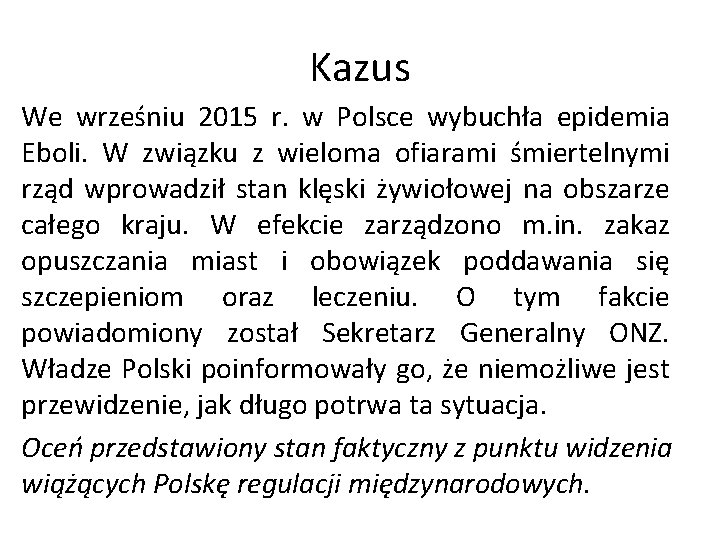 Kazus

We wrześniu 2015 r. w Polsce wybuchła epidemia Eboli. W związku z wieloma ofiarami śmiertelnymi rząd wprowadził stan klęski żywiołowej na obszarze całego kraju. W efekcie zarządzono m.in. zakaz opuszczania miast i obowiązek poddawania się szczepieniom oraz leczeniu. O tym fakcie powiadomiony został Sekretarz Generalny ONZ. Władze Polski poinformowały go, że niemożliwe jest przewidzenie, jak długo potrwa ta sytuacja.

Oceń przedstawiony stan faktyczny z punktu widzenia wiążących Polskę regulacji międzynarodowych.